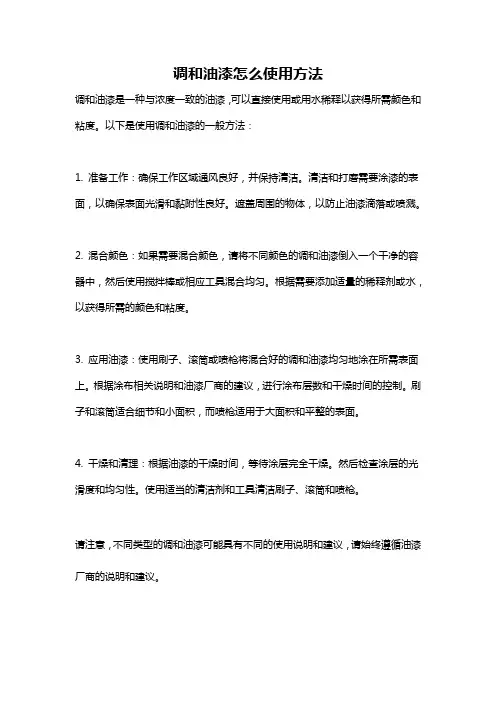 调和油漆怎么使用方法

调和油漆是一种与浓度一致的油漆，可以直接使用或用水稀释以获得所需颜色和粘度。以下是使用调和油漆的一般方法：

1. 准备工作：确保工作区域通风良好，并保持清洁。清洁和打磨需要涂漆的表面，以确保表面光滑和黏附性良好。遮盖周围的物体，以防止油漆滴落或喷溅。

2. 混合颜色：如果需要混合颜色，请将不同颜色的调和油漆倒入一个干净的容器中，然后使用搅拌棒或相应工具混合均匀。根据需要添加适量的稀释剂或水，以获得所需的颜色和粘度。

3. 应用油漆：使用刷子、滚筒或喷枪将混合好的调和油漆均匀地涂在所需表面上。根据涂布相关说明和油漆厂商的建议，进行涂布层数和干燥时间的控制。刷子和滚筒适合细节和小面积，而喷枪适用于大面积和平整的表面。

4. 干燥和清理：根据油漆的干燥时间，等待涂层完全干燥。然后检查涂层的光滑度和均匀性。使用适当的清洁剂和工具清洁刷子、滚筒和喷枪。

请注意，不同类型的调和油漆可能具有不同的使用说明和建议，请始终遵循油漆厂商的说明和建议。